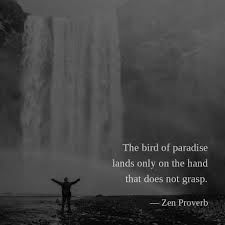 The bird of paradise lands only on the hand that does not grasp.

— Zen Proverb